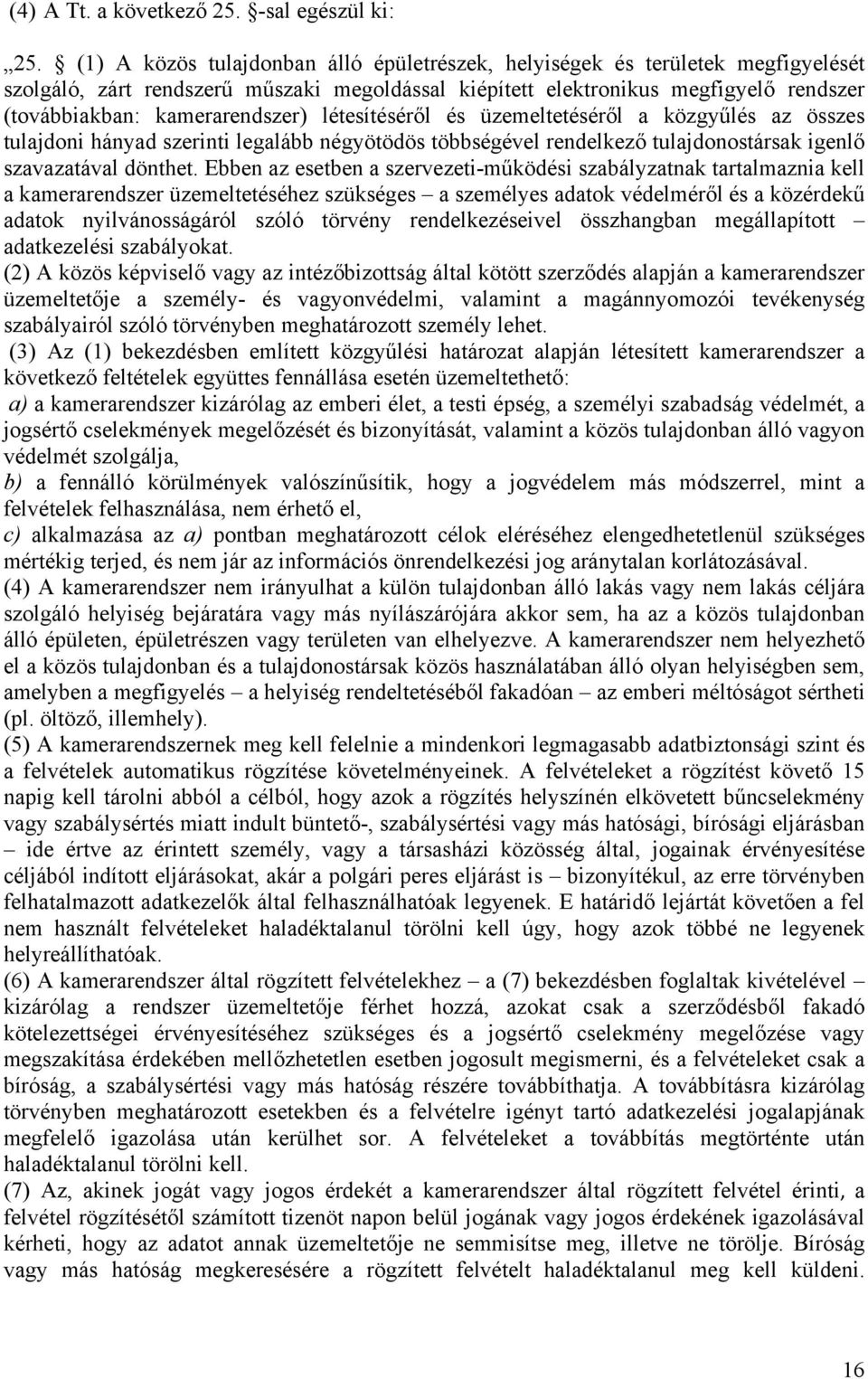 (4) A Tt. a következő 25. §-sal egészül ki:

„25. § (1) A közös tulajdonban álló épületrészek, helyiségek és területek megfigyelését szolgáló, zárt rendszerű műszaki megoldással kiépített elektronikus megfigyelő rendszer (továbbiakban: kamerarendszer) létesítéséről és üzemeltetéséről a közgyűlés az összes tulajdoni hányad szerinti legalább négyötödös többségével rendelkező tulajdonostársak igenlő szavazatával dönthet. Ebben az esetben a szervezeti-működési szabályzatnak tartalmaznia kell a kamerarendszer üzemeltetéséhez szükséges – a személyes adatok védelméről és a közérdekű adatok nyilvánosságáról szóló törvény rendelkezéseivel összhangban megállapított – adatkezelési szabályokat.
(2) A közös képviselő vagy az intézőbizottság által kötött szerződés alapján a kamerarendszer üzemeltetője a személy- és vagyonvédelmi, valamint a magánnyomozói tevékenység szabályairól szóló törvényben meghatározott személy lehet.
(3) Az (1) bekezdésben említett közgyűlési határozat alapján létesített kamerarendszer a következő feltételek együttes fennállása esetén üzemeltethető:
a) a kamerarendszer kizárólag az emberi élet, a testi épség, a személyi szabadság védelmét, a jogsértő cselekmények megelőzését és bizonyítását, valamint a közös tulajdonban álló vagyon védelmét szolgálja,
b) a fennálló körülmények valószínűsítik, hogy a jogvédelem más módszerrel, mint a felvételek felhasználása, nem érhető el,
c) alkalmazása az a) pontban meghatározott célok eléréséhez elengedhetetlenül szükséges mértékig terjed, és nem jár az információs önrendelkezési jog aránytalan korlátozásával.
(4) A kamerarendszer nem irányulhat a külön tulajdonban álló lakás vagy nem lakás céljára szolgáló helyiség bejáratára vagy más nyílászárójára akkor sem, ha az a közös tulajdonban álló épületen, épületrészen vagy területen van elhelyezve. A kamerarendszer nem helyezhető el a közös tulajdonban és a tulajdonostársak közös használatában álló olyan helyiségben sem, amelyben a megfigyelés – a helyiség rendeltetéséből fakadóan – az emberi méltóságot sértheti (pl. öltöző, illemhely).
(5) A kamerarendszernek meg kell felelnie a mindenkori legmagasabb adatbiztonsági szint és a felvételek automatikus rögzítése követelményeinek. A felvételeket a rögzítést követő 15 napig kell tárolni abból a célból, hogy azok a rögzítés helyszínén elkövetett bűncselekmény vagy szabálysértés miatt indult büntető-, szabálysértési vagy más hatósági, bírósági eljárásban – ide értve az érintett személy, vagy a társasházi közösség által, jogainak érvényesítése céljából indított eljárásokat, akár a polgári peres eljárást is – bizonyítékul, az erre törvényben felhatalmazott adatkezelők által felhasználhatóak legyenek. E határidő lejártát követően a fel nem használt felvételeket haladéktalanul törölni kell úgy, hogy azok többé ne legyenek helyreállíthatóak.
(6) A kamerarendszer által rögzített felvételekhez – a (7) bekezdésben foglaltak kivételével – kizárólag a rendszer üzemeltetője férhet hozzá, azokat csak a szerződésből fakadó kötelezettségei érvényesítéséhez szükséges és a jogsértő cselekmény megelőzése vagy megszakítása érdekében mellőzhetetlen esetben jogosult megismerni, és a felvételeket csak a bíróság, a szabálysértési vagy más hatóság részére továbbíthatja. A továbbításra kizárólag törvényben meghatározott esetekben és a felvételre igényt tartó adatkezelési jogalapjának megfelelő igazolása után kerülhet sor. A felvételeket a továbbítás megtörténte után haladéktalanul törölni kell.
(7) Az, akinek jogát vagy jogos érdekét a kamerarendszer által rögzített felvétel érinti, a felvétel rögzítésétől számított tizenöt napon belül jogának vagy jogos érdekének igazolásával kérheti, hogy az adatot annak üzemeltetője ne semmisítse meg, illetve ne törölje. Bíróság vagy más hatóság megkeresésére a rögzített felvételt haladéktalanul meg kell küldeni.

16